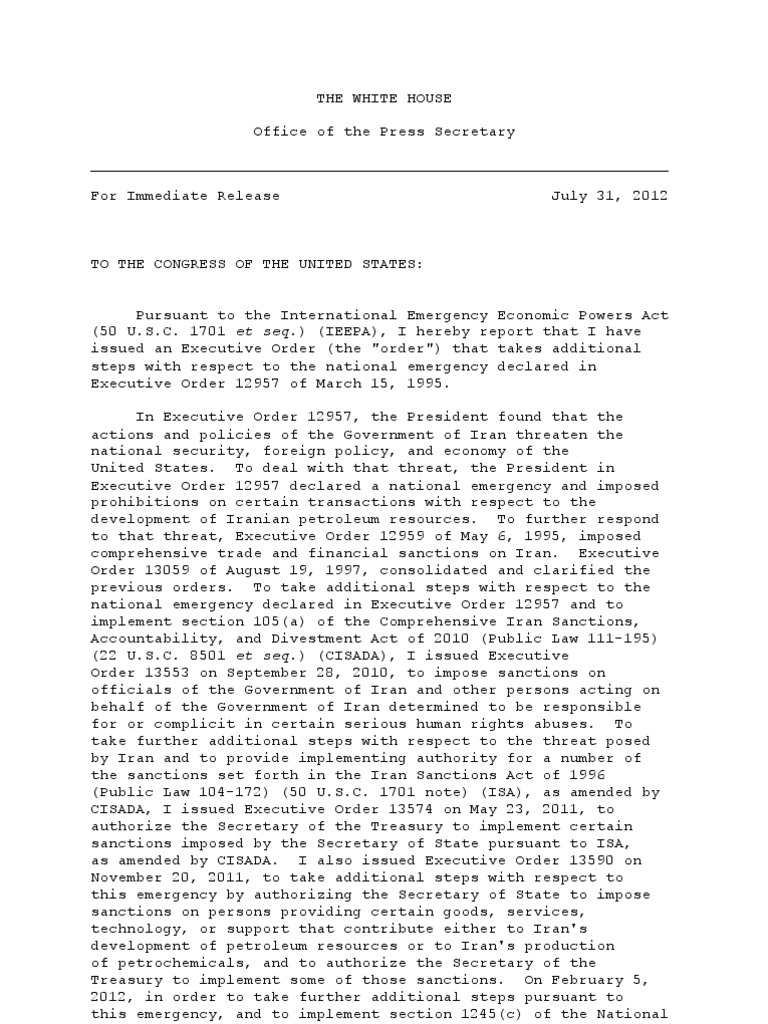 THE WHITE HOUSE

Office of the Press Secretary

For Immediate Release July 31, 2012

TO THE CONGRESS OF THE UNITED STATES:

Pursuant to the International Emergency Economic Powers Act (50 U.S.C. 1701 et seq.) (IEEPA), I hereby report that I have issued an Executive Order (the "order") that takes additional steps with respect to the national emergency declared in Executive Order 12957 of March 15, 1995.

In Executive Order 12957, the President found that the actions and policies of the Government of Iran threaten the national security, foreign policy, and economy of the United States. To deal with that threat, the President in Executive Order 12957 declared a national emergency and imposed prohibitions on certain transactions with respect to the development of Iranian petroleum resources. To further respond to that threat, Executive Order 12959 of May 6, 1995, imposed comprehensive trade and financial sanctions on Iran. Executive Order 13059 of August 19, 1997, consolidated and clarified the previous orders. To take additional steps with respect to the national emergency declared in Executive Order 12957 and to implement section 105(a) of the Comprehensive Iran Sanctions, Accountability, and Divestment Act of 2010 (Public Law 111-195) (22 U.S.C. 8501 et seq.) (CISADA), I issued Executive Order 13553 on September 28, 2010, to impose sanctions on officials of the Government of Iran and other persons acting on behalf of the Government of Iran determined to be responsible for or complicit in certain serious human rights abuses. To take further additional steps with respect to the threat posed by Iran and to provide implementing authority for a number of the sanctions set forth in the Iran Sanctions Act of 1996 (Public Law 104-172) (50 U.S.C. 1701 note) (ISA), as amended by CISADA, I issued Executive Order 13574 on May 23, 2011, to authorize the Secretary of the Treasury to implement certain sanctions imposed by the Secretary of State pursuant to ISA, as amended by CISADA. I also issued Executive Order 13590 on November 20, 2011, to take additional steps with respect to this emergency by authorizing the Secretary of State to impose sanctions on persons providing certain goods, services, technology, or support that contribute either to Iran's development of petroleum resources or to Iran's production of petrochemicals, and to authorize the Secretary of the Treasury to implement some of those sanctions. On February 5, 2012, in order to take further additional steps pursuant to this emergency, and to implement section 1245(c) of the National